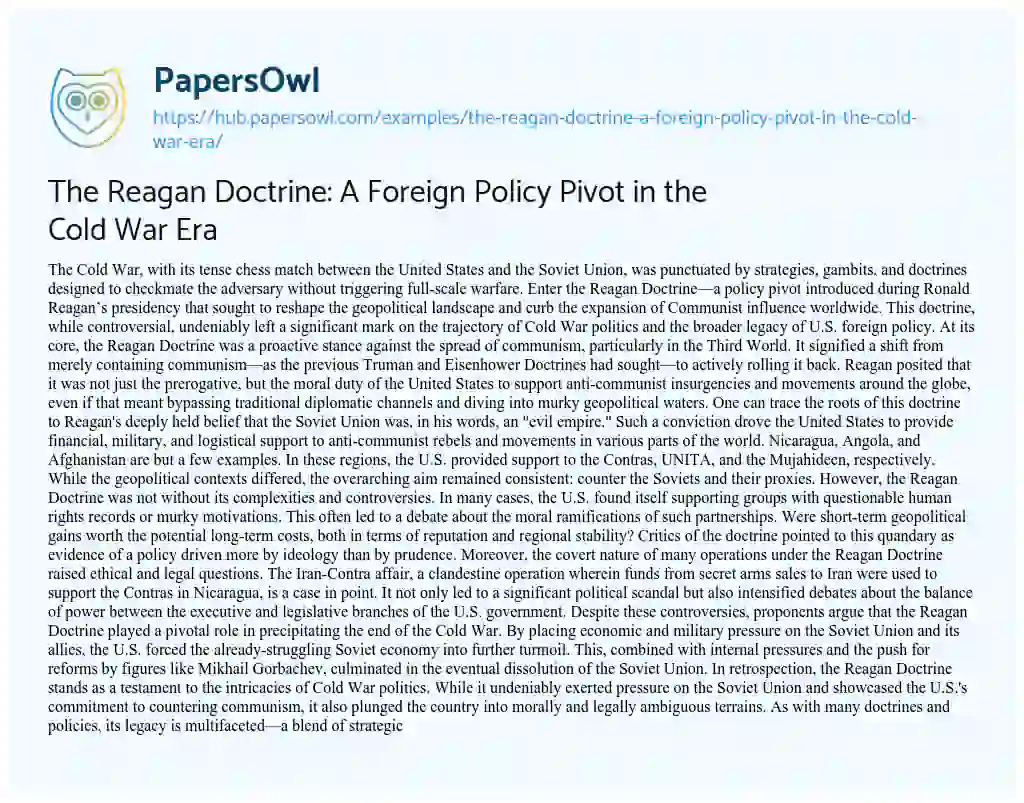 PapersOwl

https://hub.papersowl.com/examples/the-reagan-doctrine-a-foreign-policy-pivot-in-the-cold-war-era/

The Reagan Doctrine: A Foreign Policy Pivot in the Cold War Era

The Cold War, with its tense chess match between the United States and the Soviet Union, was punctuated by strategies, gambits, and doctrines designed to checkmate the adversary without triggering full-scale warfare. Enter the Reagan Doctrine—a policy pivot introduced during Ronald Reagan's presidency that sought to reshape the geopolitical landscape and curb the expansion of Communist influence worldwide. This doctrine, while controversial, undeniably left a significant mark on the trajectory of Cold War politics and the broader legacy of U.S. foreign policy. At its core, the Reagan Doctrine was a proactive stance against the spread of communism, particularly in the Third World. It signified a shift from merely containing communism—as the previous Truman and Eisenhower Doctrines had sought—to actively rolling it back. Reagan posited that it was not just the prerogative, but the moral duty of the United States to support anti-communist insurgencies and movements around the globe, even if that meant bypassing traditional diplomatic channels and diving into murky geopolitical waters. One can trace the roots of this doctrine to Reagan's deeply held belief that the Soviet Union was, in his words, an "evil empire." Such a conviction drove the United States to provide financial, military, and logistical support to anti-communist rebels and movements in various parts of the world. Nicaragua, Angola, and Afghanistan are but a few examples. In these regions, the U.S. provided support to the Contras, UNITA, and the Mujahideen, respectively. While the geopolitical contexts differed, the overarching aim remained consistent: counter the Soviets and their proxies. However, the Reagan Doctrine was not without its complexities and controversies. In many cases, the U.S. found itself supporting groups with questionable human rights records or murky motivations. This often led to a debate about the moral ramifications of such partnerships. Were short-term geopolitical gains worth the potential long-term costs, both in terms of reputation and regional stability? Critics of the doctrine pointed to this quandary as evidence of a policy driven more by ideology than by prudence. Moreover, the covert nature of many operations under the Reagan Doctrine raised ethical and legal questions. The Iran-Contra affair, a clandestine operation wherein funds from secret arms sales to Iran were used to support the Contras in Nicaragua, is a case in point. It not only led to a significant political scandal but also intensified debates about the balance of power between the executive and legislative branches of the U.S. government. Despite these controversies, proponents argue that the Reagan Doctrine played a pivotal role in precipitating the end of the Cold War. By placing economic and military pressure on the Soviet Union and its allies, the U.S. forced the already-struggling Soviet economy into further turmoil. This, combined with internal pressures and the push for reforms by figures like Mikhail Gorbachev, culminated in the eventual dissolution of the Soviet Union. In retrospection, the Reagan Doctrine stands as a testament to the intricacies of Cold War politics. While it undeniably exerted pressure on the Soviet Union and showcased the U.S.'s commitment to countering communism, it also plunged the country into morally and legally ambiguous terrains. As with many doctrines and policies, its legacy is multifaceted—a blend of strategic